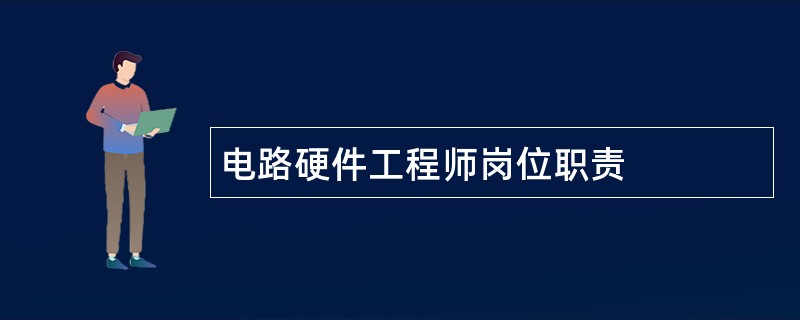 电路硬件工程师岗位职责